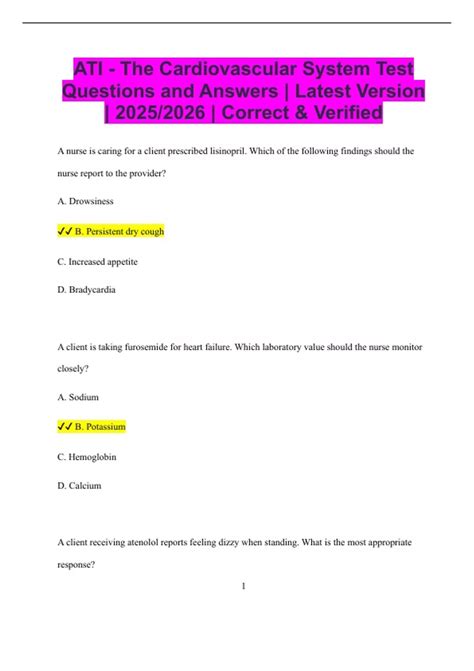 ATI - The Cardiovascular System Test Questions and Answers | Latest Version | 2025/2026 | Correct & Verified

A nurse is caring for a client prescribed lisinopril. Which of the following findings should the nurse report to the provider?

A. Drowsiness

✓✓ B. Persistent dry cough

C. Increased appetite

D. Bradycardia

A client is taking furosemide for heart failure. Which laboratory value should the nurse monitor closely?

A. Sodium

✓✓ B. Potassium

C. Hemoglobin

D. Calcium

A client receiving atenolol reports feeling dizzy when standing. What is the most appropriate response?

1